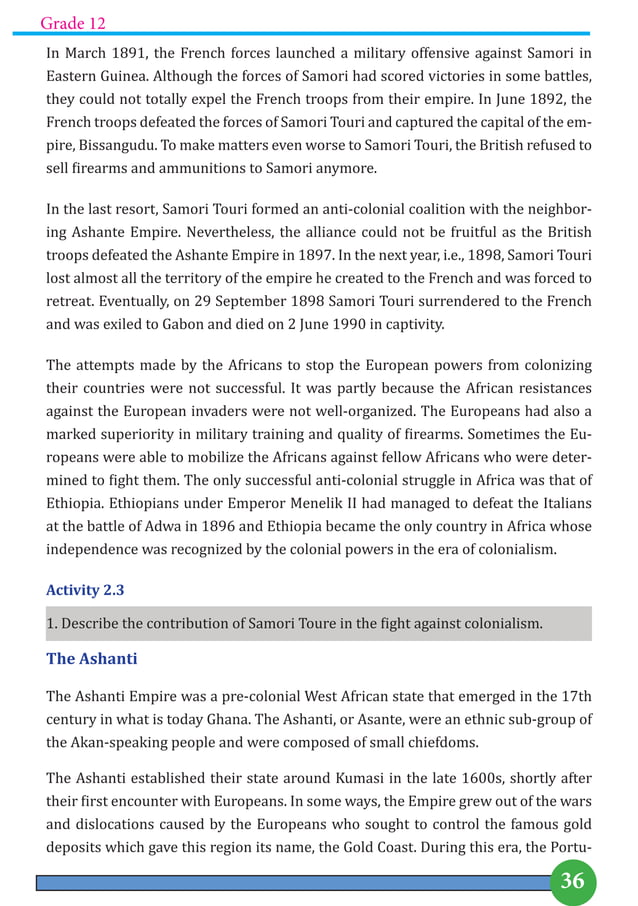 Grade 12

In March 1891, the French forces launched a military offensive against Samori in Eastern Guinea. Although the forces of Samori had scored victories in some battles, they could not totally expel the French troops from their empire. In June 1892, the French troops defeated the forces of Samori Touri and captured the capital of the empire, Bissangudu. To make matters even worse to Samori Touri, the British refused to sell firearms and ammunitions to Samori anymore.

In the last resort, Samori Touri formed an anti-colonial coalition with the neighboring Ashante Empire. Nevertheless, the alliance could not be fruitful as the British troops defeated the Ashante Empire in 1897. In the next year, i.e., 1898, Samori Touri lost almost all the territory of the empire he created to the French and was forced to retreat. Eventually, on 29 September 1898 Samori Touri surrendered to the French and was exiled to Gabon and died on 2 June 1990 in captivity.

The attempts made by the Africans to stop the European powers from colonizing their countries were not successful. It was partly because the African resistances against the European invaders were not well-organized. The Europeans had also a marked superiority in military training and quality of firearms. Sometimes the Europeans were able to mobilize the Africans against fellow Africans who were determined to fight them. The only successful anti-colonial struggle in Africa was that of Ethiopia. Ethiopians under Emperor Menelik II had managed to defeat the Italians at the battle of Adwa in 1896 and Ethiopia became the only country in Africa whose independence was recognized by the colonial powers in the era of colonialism.

Activity 2.3

1. Describe the contribution of Samori Toure in the fight against colonialism.

The Ashanti

The Ashanti Empire was a pre-colonial West African state that emerged in the 17th century in what is today Ghana. The Ashanti, or Asante, were an ethnic sub-group of the Akan-speaking people and were composed of small chiefdoms.

The Ashanti established their state around Kumasi in the late 1600s, shortly after their first encounter with Europeans. In some ways, the Empire grew out of the wars and dislocations caused by the Europeans who sought to control the famous gold deposits which gave this region its name, the Gold Coast. During this era, the Portu-

36